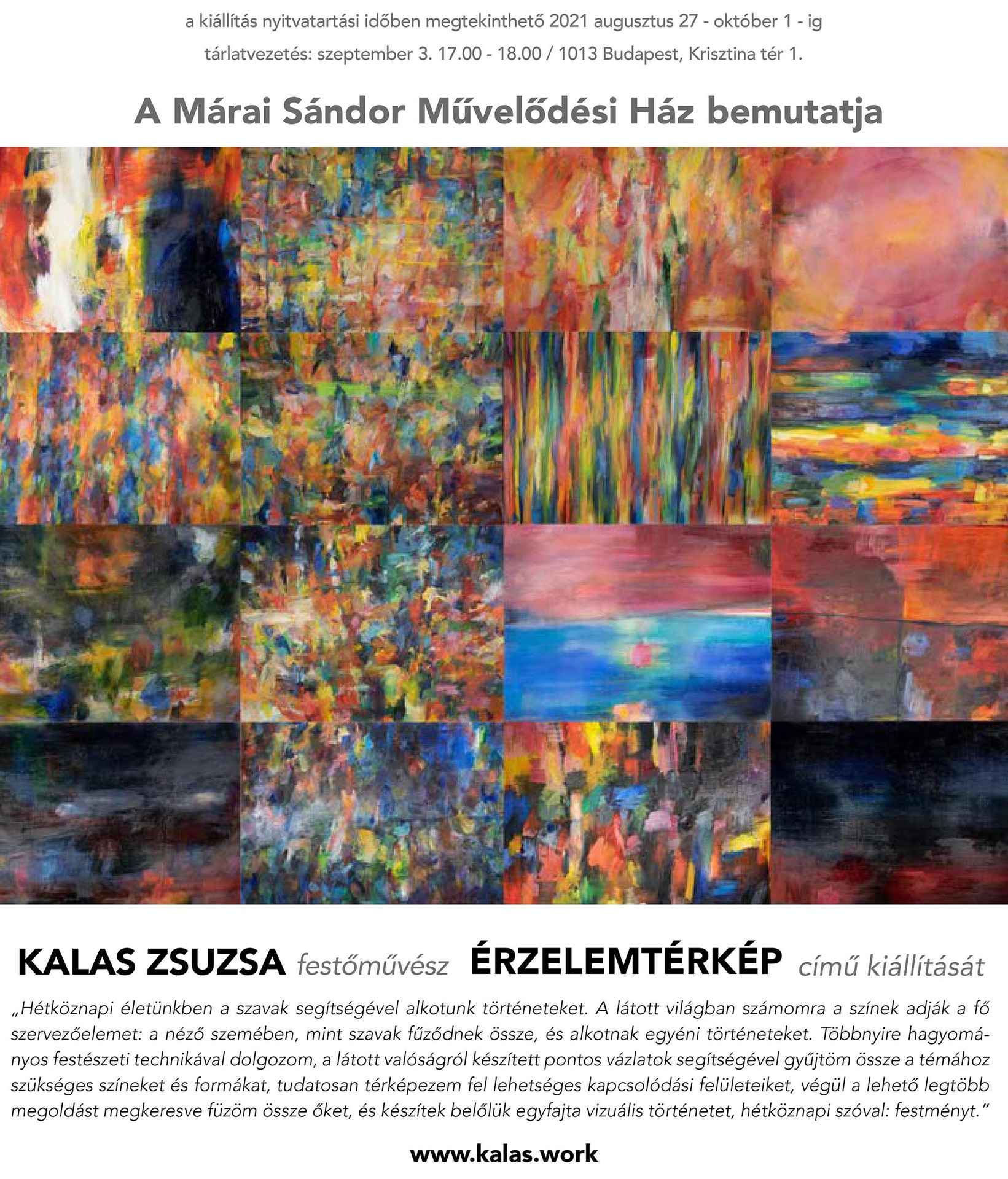 a kiállítás nyitvatartási időben megtekinthető 2021 augusztus 27 - október 1 - ig

tárlatvezetés: szeptember 3. 17.00 - 18.00 / 1013 Budapest, Krisztina tér 1.

A Márai Sándor Művelődési Ház bemutatja

KALAS ZSUZSA festőművész ÉRZELEMTÉRKÉP című kiállítását

„Hétköznapi életünkben a szavak segítségével alkotunk történeteket. A látott világban számomra a színek adják a fő szervezőelemet: a néző szemében, mint szavak fűződnek össze, és alkotnak egyéni történeteket. Többnyire hagyományos festészeti technikával dolgozom, a látott valóságról készített pontos vázlatok segítségével gyűjtöm össze a témához szükséges színeket és formákat, tudatosan térképezem fel lehetséges kapcsolódási felületeiket, végül a lehető legtöbb megoldást megkeresve füzöm össze őket, és készítek belőlük egyfajta vizuális történetet, hétköznapi szóval: festményt."

www.kalas.work